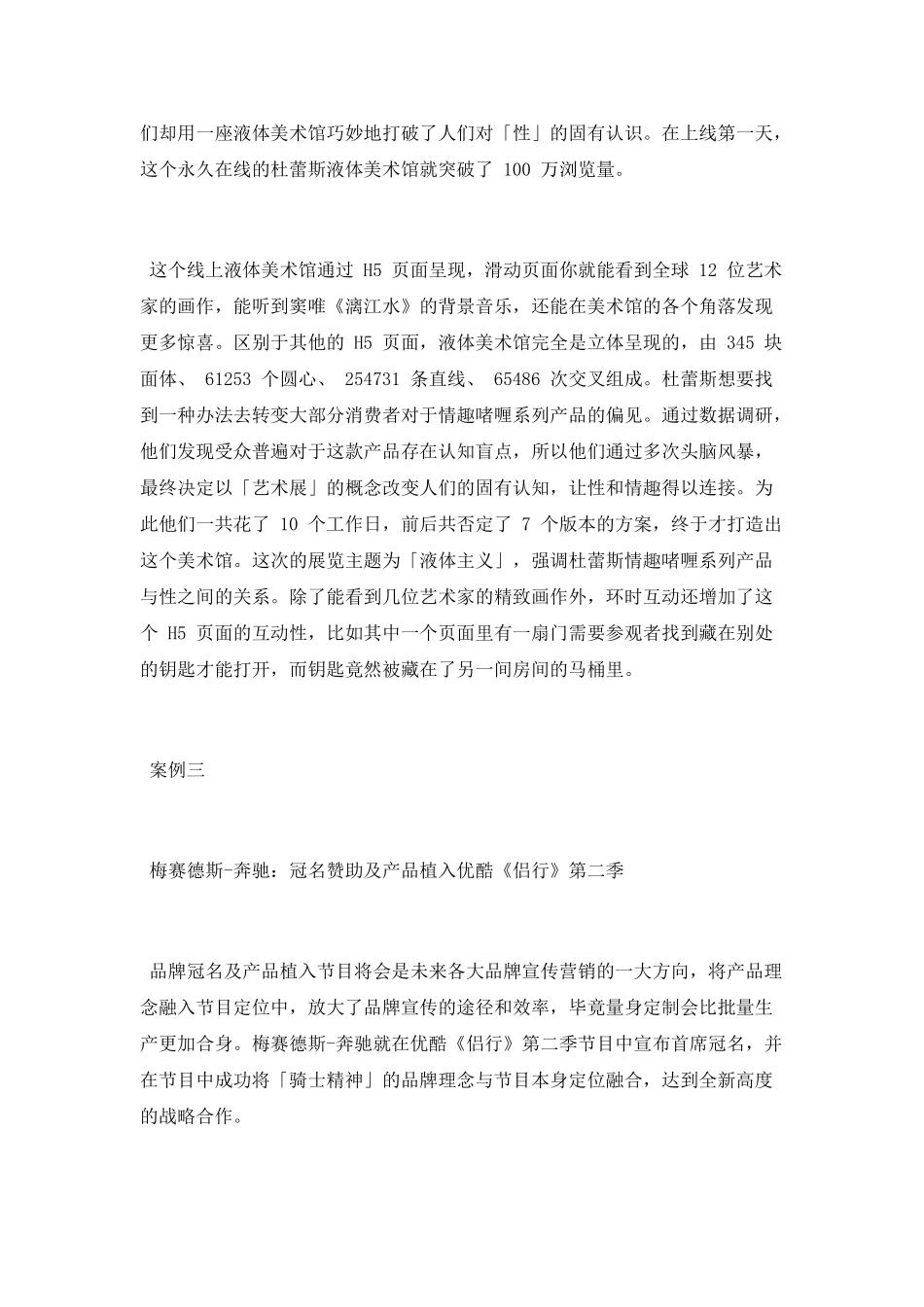 们却用一座液体美术馆巧妙地打破了人们对「性」的固有认识。在上线第一天，这个永久在线的杜蕾斯液体美术馆就突破了 100 万浏览量。

这个线上液体美术馆通过 H5 页面呈现，滑动页面你就能看到全球 12 位艺术家的画作，能听到窦唯《漓江水》的背景音乐，还能在美术馆的各个角落发现更多惊喜。区别于其他的 H5 页面，液体美术馆完全是立体呈现的，由 345 块面体、 61253 个圆心、 254731 条直线、 65486 次交叉组成。杜蕾斯想要找到一种办法去转变大部分消费者对于情趣啫喱系列产品的偏见。通过数据调研，他们发现受众普遍对于这款产品存在认知盲点，所以他们通过多次头脑风暴，最终决定以「艺术展」的概念改变人们的固有认知，让性和情趣得以连接。为此他们一共花了 10 个工作日，前后共否定了 7 个版本的方案，终于才打造出这个美术馆。这次的展览主题为「液体主义」，强调杜蕾斯情趣啫喱系列产品与性之间的关系。除了能看到几位艺术家的精致画作外，环时互动还增加了这个 H5 页面的互动性，比如其中一个页面里有一扇门需要参观者找到藏在别处的钥匙才能打开，而钥匙竟然被藏在了另一间房间的马桶里。

案例三

梅赛德斯-奔驰：冠名赞助及产品植入优酷《侣行》第二季

品牌冠名及产品植入节目将会是未来各大品牌宣传营销的一大方向，将产品理念融入节目定位中，放大了品牌宣传的途径和效率，毕竟量身定制会比批量生产更加合身。梅赛德斯-奔驰就在优酷《侣行》第二季节目中宣布首席冠名，并在节目中成功将「骑士精神」的品牌理念与节目本身定位融合，达到全新高度的战略合作。